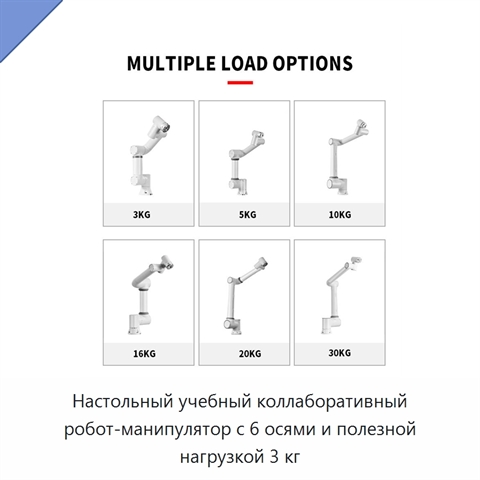 MULTIPLE LOAD OPTIONS

3KG

5KG

10KG

16KG

20KG

30KG

Настольный учебный коллаборативный робот-манипулятор с 6 осями и полезной нагрузкой 3 кг